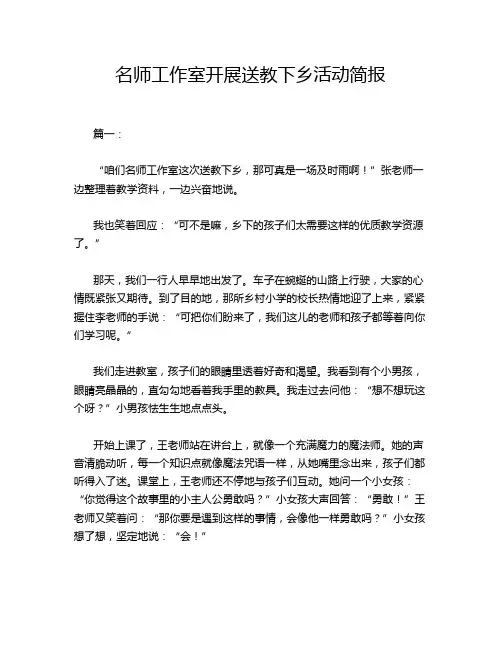 名师工作室开展送教下乡活动简报

篇一：

“咱们名师工作室这次送教下乡，那可真是一场及时雨啊！”张老师一边整理着教学资料，一边兴奋地说。

我也笑着回应：“可不是嘛，乡下的孩子们太需要这样的优质教学资源了。”

那天，我们一行人早早地出发了。车子在蜿蜒的山路上行驶，大家的心情既紧张又期待。到了目的地，那所乡村小学的校长热情地迎了上来，紧紧握住李老师的手说：“可把你们盼来了，我们这儿的老师和孩子都等着向你们学习呢。”

我们走进教室，孩子们的眼睛里透着好奇和渴望。我看到有个小男孩，眼睛亮晶晶的，直勾勾地看着我手里的教具。我走过去问他：“想不想玩这个呀？”小男孩怯生生地点点头。

开始上课了，王老师站在讲台上，就像一个充满魔力的魔法师。她的声音清脆动听，每一个知识点就像魔法咒语一样，从她嘴里念出来，孩子们都听得入了迷。课堂上，王老师还不停地与孩子们互动。她问一个小女孩：“你觉得这个故事里的小主人公勇敢吗？”小女孩大声回答：“勇敢！”王老师又笑着问：“那你要是遇到这样的事情，会像他一样勇敢吗？”小女孩想了想，坚定地说：“会！”